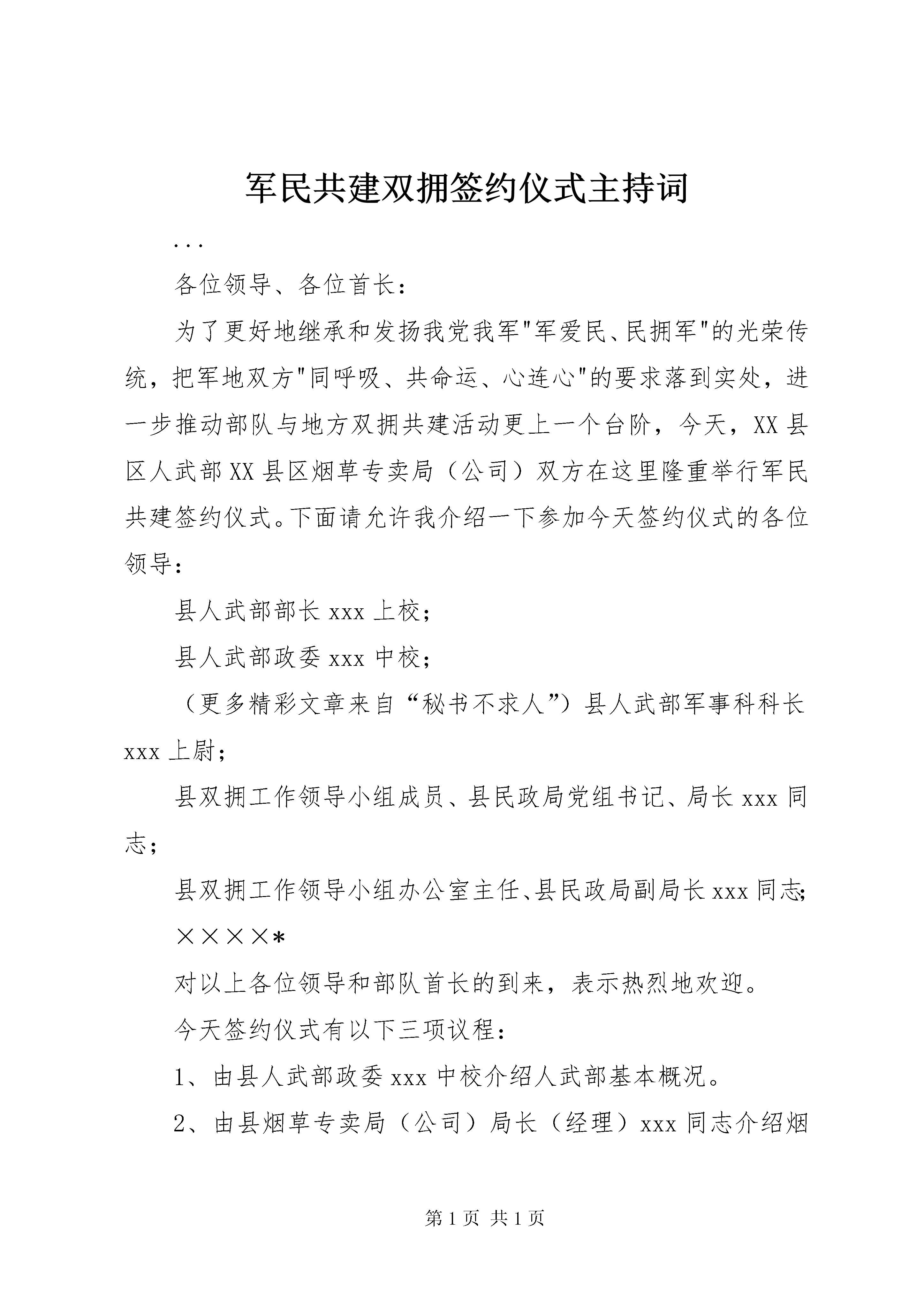 军民共建双拥签约仪式主持词

...

各位领导、各位首长：

为了更好地继承和发扬我党我军"军爱民、民拥军"的光荣传统，把军地双方"同呼吸、共命运、心连心"的要求落到实处，进一步推动部队与地方双拥共建活动更上一个台阶，今天，XX县区人武部XX县区烟草专卖局（公司）双方在这里隆重举行军民共建签约仪式。下面请允许我介绍一下参加今天签约仪式的各位领导：

县人武部部长xxx上校；

县人武部政委xxx中校；

（更多精彩文章来自“秘书不求人”）县人武部军事科科长xxx上尉；

县双拥工作领导小组成员、县民政局党组书记、局长xxx同志；

县双拥工作领导小组办公室主任、县民政局副局长xxx同志；

××××*

对以上各位领导和部队首长的到来，表示热烈地欢迎。

今天签约仪式有以下三项议程：

1、由县人武部政委xxx中校介绍人武部基本概况。

2、由县烟草专卖局（公司）局长（经理）xxx同志介绍烟

第1页 共1页